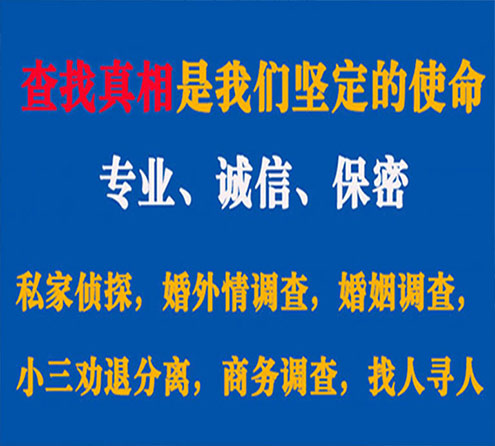 查找真相是我们坚定的使命

专业、诚信、保密

私家侦探，婚外情调查，婚姻调查，

小三劝退分离，商务调查，找人寻人